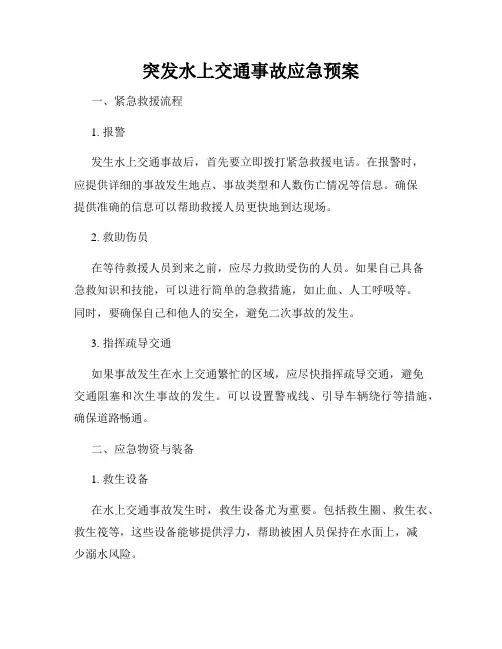 突发水上交通事故应急预案

一、紧急救援流程

1. 报警

发生水上交通事故后，首先要立即拨打紧急救援电话。在报警时，应提供详细的事故发生地点、事故类型和人数伤亡情况等信息。确保提供准确的信息可以帮助救援人员更快地到达现场。

2. 救助伤员

在等待救援人员到来之前，应尽力救助受伤的人员。如果自己具备急救知识和技能，可以进行简单的急救措施，如止血、人工呼吸等。同时，要确保自己和他人的安全，避免二次事故的发生。

3. 指挥疏导交通

如果事故发生在水上交通繁忙的区域，应尽快指挥疏导交通，避免交通阻塞和次生事故的发生。可以设置警戒线、引导车辆绕行等措施，确保道路畅通。

二、应急物资与装备

1. 救生设备

在水上交通事故发生时，救生设备尤为重要。包括救生圈、救生衣、救生筏等，这些设备能够提供浮力，帮助被困人员保持在水面上，减少溺水风险。